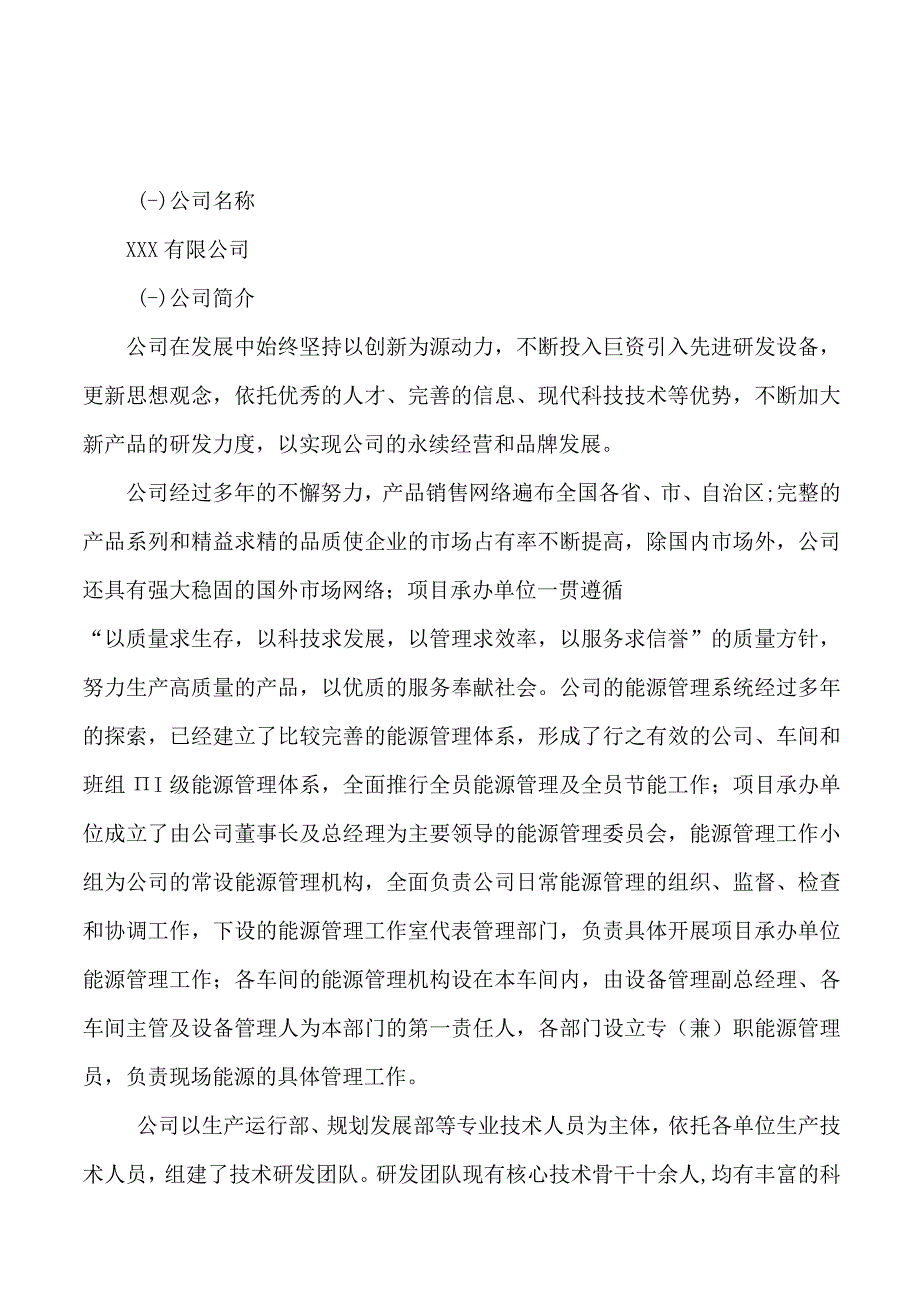 (-)公司名称

XXX有限公司

(-)公司简介

公司在发展中始终坚持以创新为源动力，不断投入巨资引入先进研发设备，更新思想观念，依托优秀的人才、完善的信息、现代科技技术等优势，不断加大新产品的研发力度，以实现公司的永续经营和品牌发展。

公司经过多年的不懈努力，产品销售网络遍布全国各省、市、自治区;完整的产品系列和精益求精的品质使企业的市场占有率不断提高，除国内市场外，公司还具有强大稳固的国外市场网络；项目承办单位一贯遵循“以质量求生存，以科技求发展，以管理求效率，以服务求信誉”的质量方针，努力生产高质量的产品，以优质的服务奉献社会。公司的能源管理系统经过多年的探索，已经建立了比较完善的能源管理体系，形成了行之有效的公司、车间和班组ΠI级能源管理体系，全面推行全员能源管理及全员节能工作；项目承办单位成立了由公司董事长及总经理为主要领导的能源管理委员会，能源管理工作小组为公司的常设能源管理机构，全面负责公司日常能源管理的组织、监督、检查和协调工作，下设的能源管理工作室代表管理部门，负责具体开展项目承办单位能源管理工作；各车间的能源管理机构设在本车间内，由设备管理副总经理、各车间主管及设备管理人为本部门的第一责任人，各部门设立专（兼）职能源管理员，负责现场能源的具体管理工作。

公司以生产运行部、规划发展部等专业技术人员为主体，依托各单位生产技术人员，组建了技术研发团队。研发团队现有核心技术骨干十余人,均有丰富的科